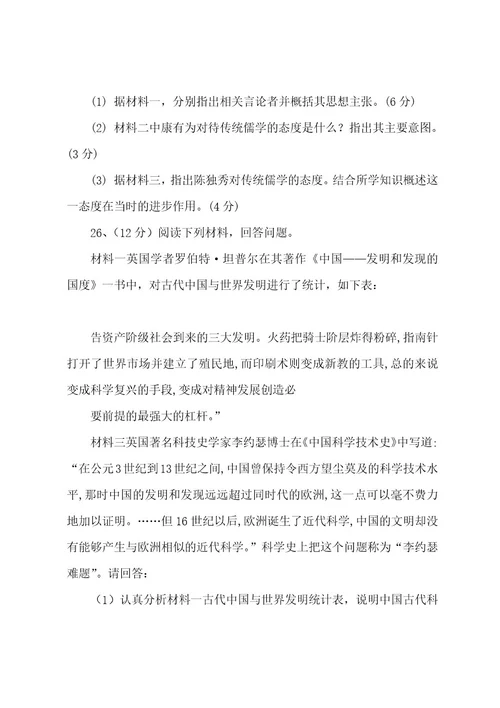 (1) 据材料一，分别指出相关言论者并概括其思想主张。(6 分)

(2) 材料二中康有为对待传统儒学的态度是什么？指出其主要意图。(3 分)

(3) 据材料三，指出陈独秀对传统儒学的态度。结合所学知识概述这一态度在当时的进步作用。(4 分)

26、(12 分) 阅读下列材料，回答问题。

材料一英国学者罗伯特·坦普尔在其著作《中国——发明和发现的国度》一书中，对古代中国与世界发明进行了统计，如下表：

告资产阶级社会到来的三大发明。火药把骑士阶层炸得粉碎,指南针打开了世界市场并建立了殖民地,而印刷术则变成新教的工具,总的来说变成科学复兴的手段,变成对精神发展创造必

要前提的最强大的杠杆。”

材料三英国著名科技史学家李约瑟博士在《中国科学技术史》中写道：“在公元3世纪到13世纪之间,中国曾保持令西方望尘莫及的科学技术水平,那时中国的发明和发现远远超过同时代的欧洲,这一点可以毫不费力地加以证明。……但16世纪以后,欧洲诞生了近代科学,中国的文明却没有能够产生与欧洲相似的近代科学。”科学史上把这个问题称为“李约瑟难题”。请回答：

（1）认真分析材料一古代中国与世界发明统计表，说明中国古代科